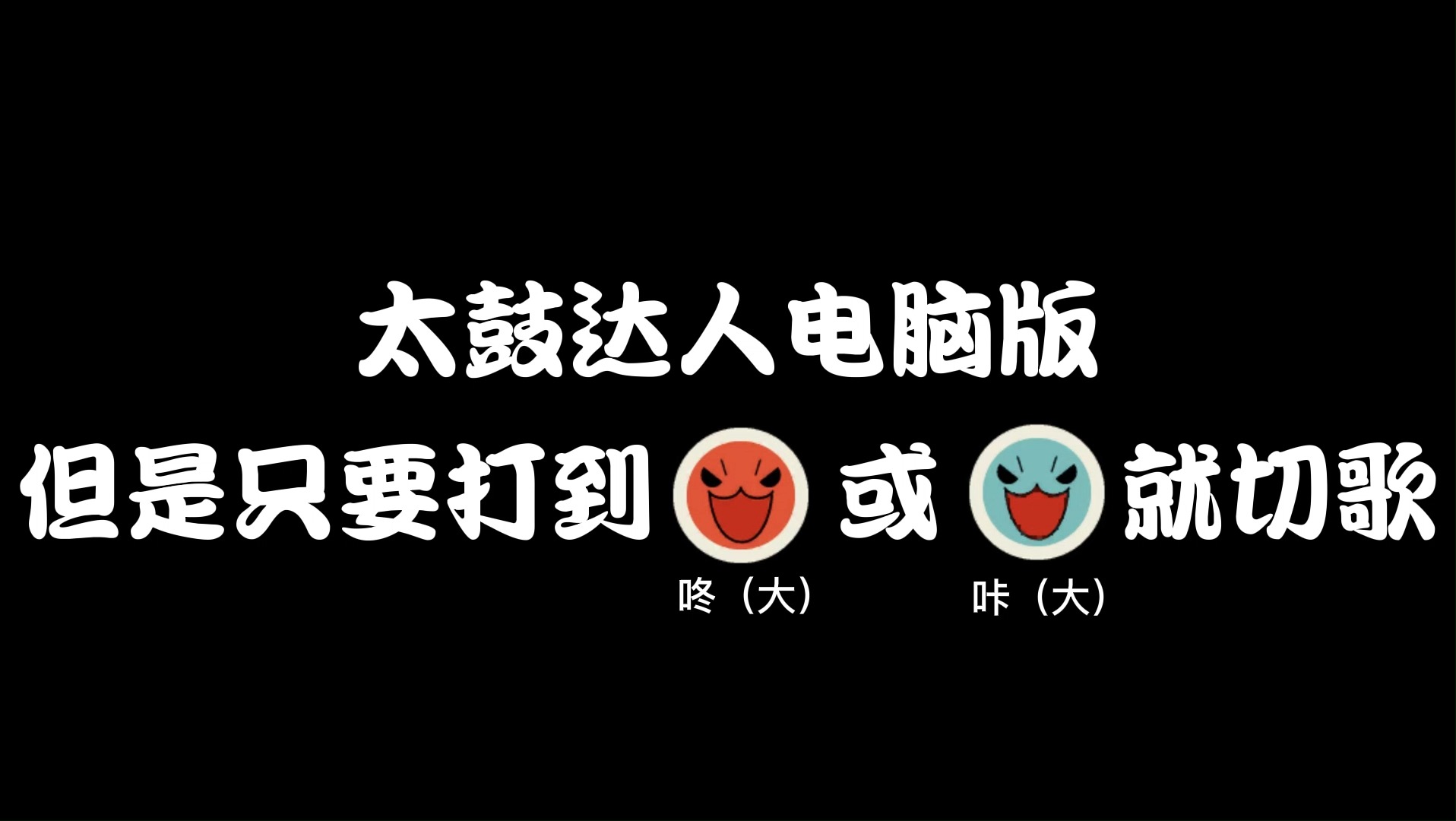 太鼓达人电脑版

但是只要打到 或 就切歌

咚（大） 咔（大）